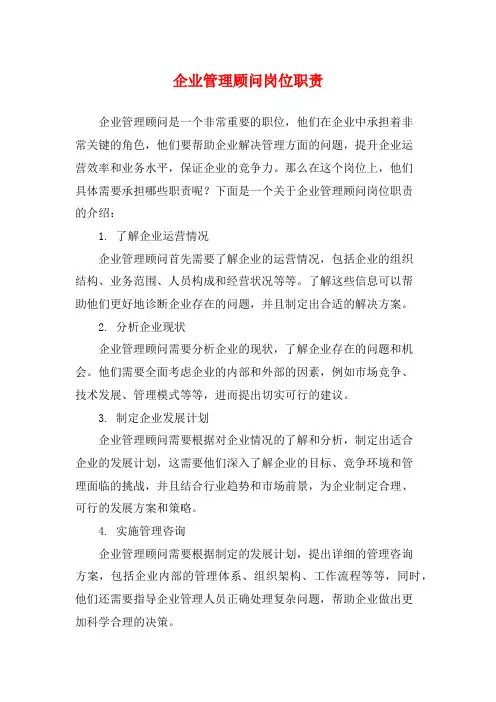 企业管理顾问岗位职责

企业管理顾问是一个非常重要的职位，他们在企业中承担着非常关键的角色，他们要帮助企业解决管理方面的问题，提升企业运营效率和业务水平，保证企业的竞争力。那么在这个岗位上，他们具体需要承担哪些职责呢？下面是一个关于企业管理顾问岗位职责的介绍：

1. 了解企业运营情况

企业管理顾问首先需要了解企业的运营情况，包括企业的组织结构、业务范围、人员构成和经营状况等等。了解这些信息可以帮助他们更好地诊断企业存在的问题，并且制定出合适的解决方案。

2. 分析企业现状

企业管理顾问需要分析企业的现状，了解企业存在的问题和机会。他们需要全面考虑企业的内部和外部的因素，例如市场竞争、技术发展、管理模式等等，进而提出切实可行的建议。

3. 制定企业发展计划

企业管理顾问需要根据对企业情况的了解和分析，制定出适合企业的发展计划，这需要他们深入了解企业的目标、竞争环境和管理面临的挑战，并且结合行业趋势和市场前景，为企业制定合理、可行的发展方案和策略。

4. 实施管理咨询

企业管理顾问需要根据制定的发展计划，提出详细的管理咨询方案，包括企业内部的管理体系、组织架构、工作流程等等，同时，他们还需要指导企业管理人员正确处理复杂问题，帮助企业做出更加科学合理的决策。